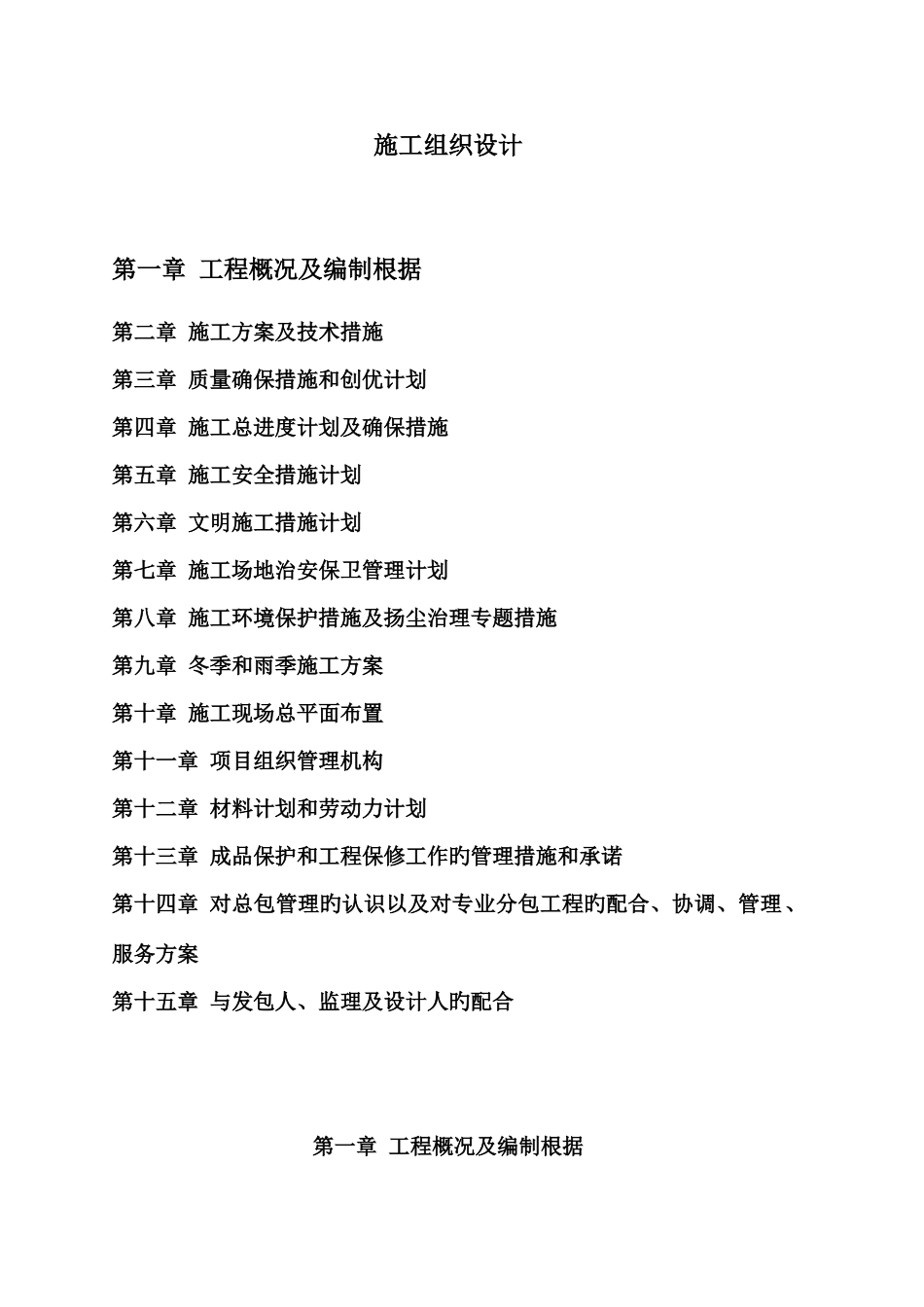 施工组织设计

第一章 工程概况及编制根据

第二章 施工方案及技术措施

第三章 质量确保措施和创优计划

第四章 施工总进度计划及确保措施

第五章 施工安全措施计划

第六章 文明施工措施计划

第七章 施工场地治安保卫管理计划

第八章 施工环境保护措施及扬尘治理专题措施

第九章 冬季和雨季施工方案

第十章 施工现场总平面布置

第十一章 项目组织管理机构

第十二章 材料计划和劳动力计划

第十三章 成品保护和工程保修工作旳管理措施和承诺

第十四章 对总包管理旳认识以及对专业分包工程旳配合、协调、管理、服务方案

第十五章 与发包人、监理及设计人旳配合

第一章 工程概况及编制根据